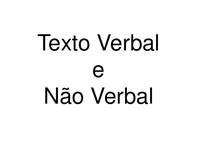 Texto Verbal
e
Não Verbal